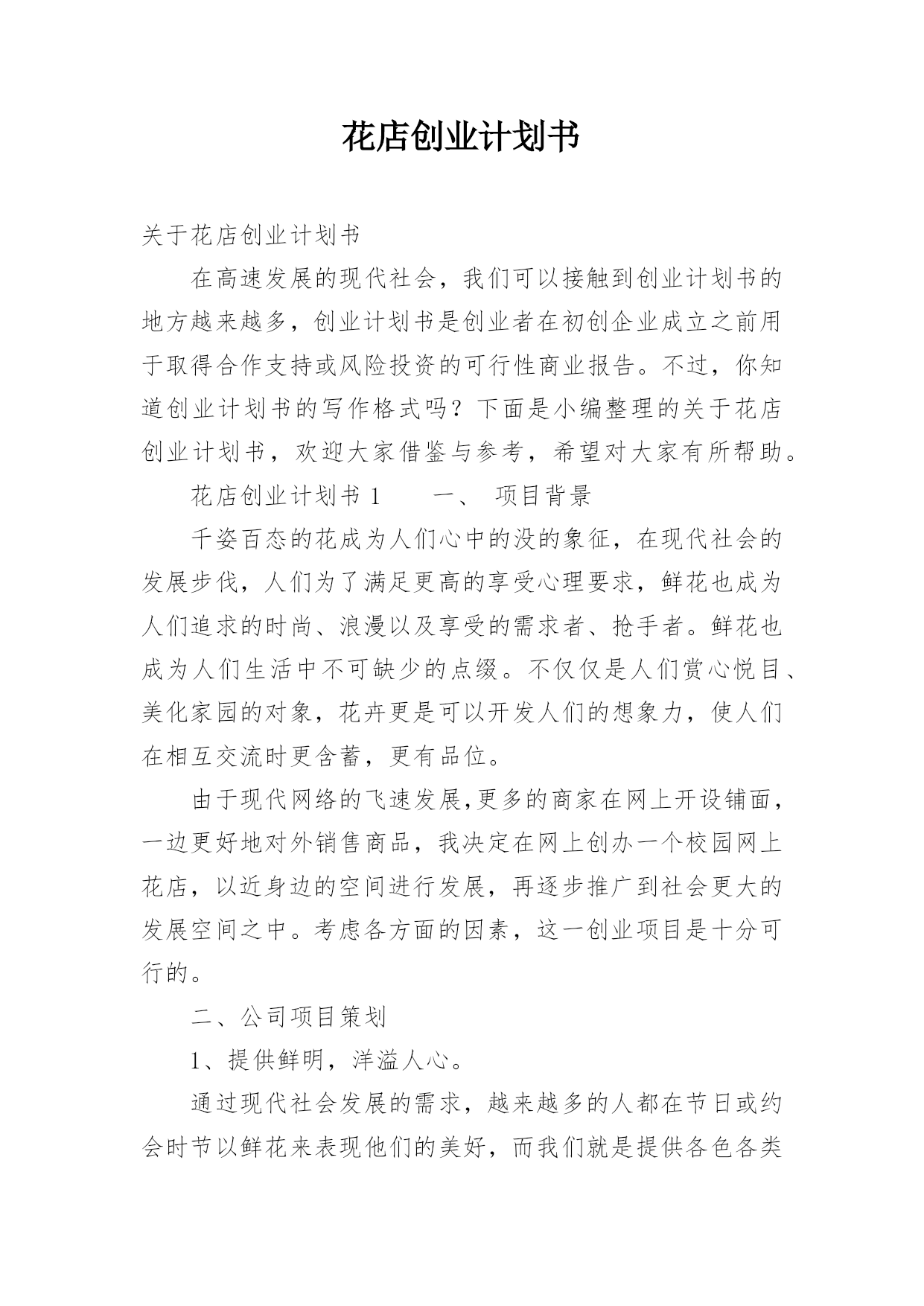 花店创业计划书

关于花店创业计划书

在高速发展的现代社会，我们可以接触到创业计划书的地方越来越多，创业计划书是创业者在初创企业成立之前用于取得合作支持或风险投资的可行性商业报告。不过，你知道创业计划书的写作格式吗？下面是小编整理的关于花店创业计划书，欢迎大家借鉴与参考，希望对大家有所帮助。

花店创业计划书 1　　一、　项目背景

千姿百态的花成为人们心中的没的象征，在现代社会的发展步伐，人们为了满足更高的享受心理要求，鲜花也成为人们追求的时尚、浪漫以及享受的需求者、抢手者。鲜花也成为人们生活中不可缺少的点缀。不仅仅是人们赏心悦目、美化家园的对象，花卉更是可以开发人们的想象力，使人们在相互交流时更含蓄，更有品位。

由于现代网络的飞速发展,更多的商家在网上开设铺面，一边更好地对外销售商品，我决定在网上创办一个校园网上花店，以近身边的空间进行发展，再逐步推广到社会更大的发展空间之中。考虑各方面的因素，这一创业项目是十分可行的。

二、公司项目策划

1、提供鲜明，洋溢人心。

通过现代社会发展的需求，越来越多的人都在节日或约会时节以鲜花来表现他们的美好，而我们就是提供各色各类